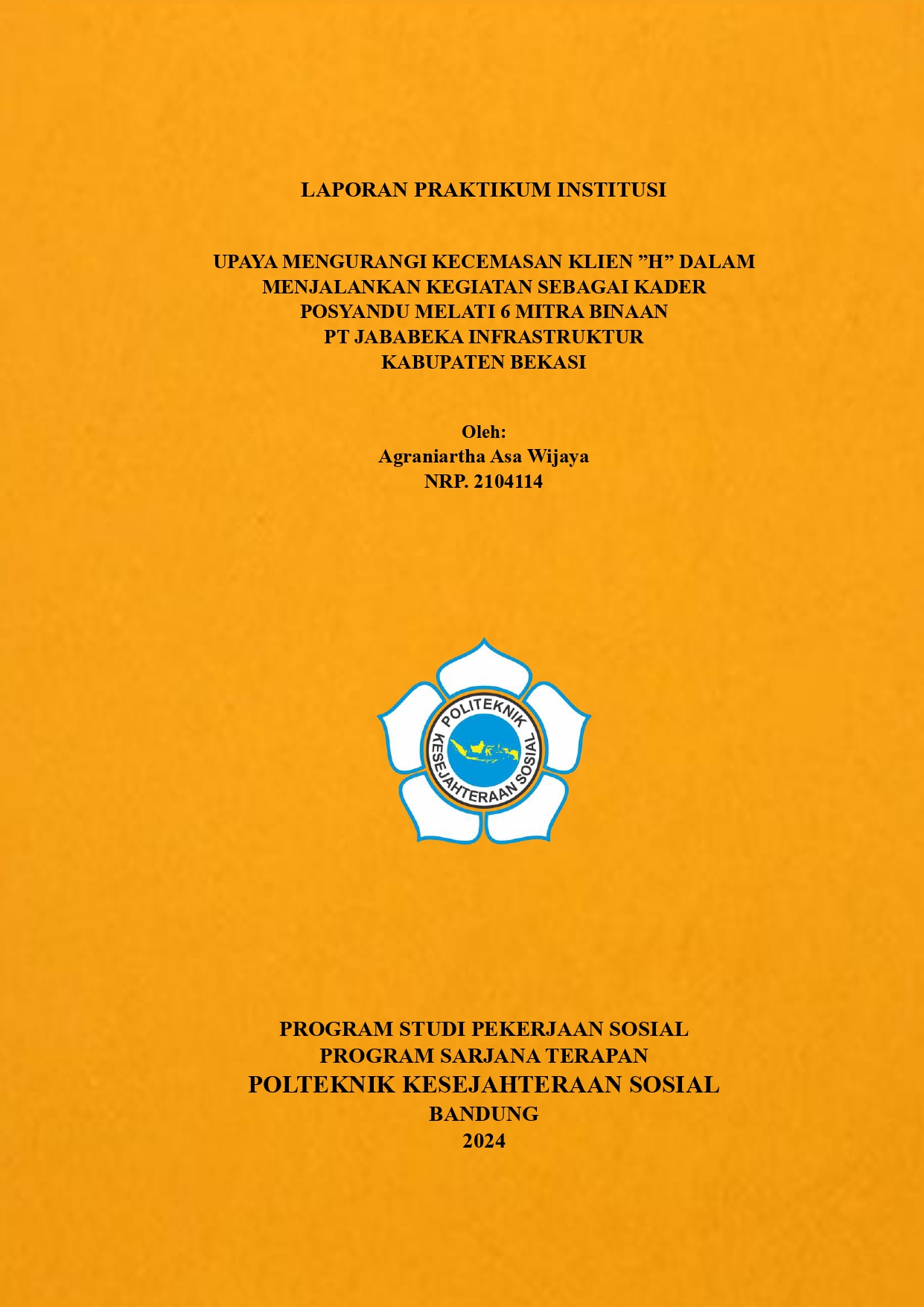 LAPORAN PRAKTIKUM INSTITUSI

UPAYA MENGURANGI KECEMASAN KLIEN ”H” DALAM MENJALANKAN KEGIATAN SEBAGAI KADER POSYANDU MELATI 6 MITRA BINAAN PT JABABEKA INFRASTRUKTUR KABUPATEN BEKASI

Oleh:
Agraniartha Asa Wijaya
NRP. 2104114

POLITEKNIK KESEJAHTERAAN SOSIAL

PROGRAM STUDI PEKERJAAN SOSIAL
PROGRAM SARJANA TERAPAN
POLTEKNIK KESEJAHTERAAN SOSIAL
BANDUNG
2024